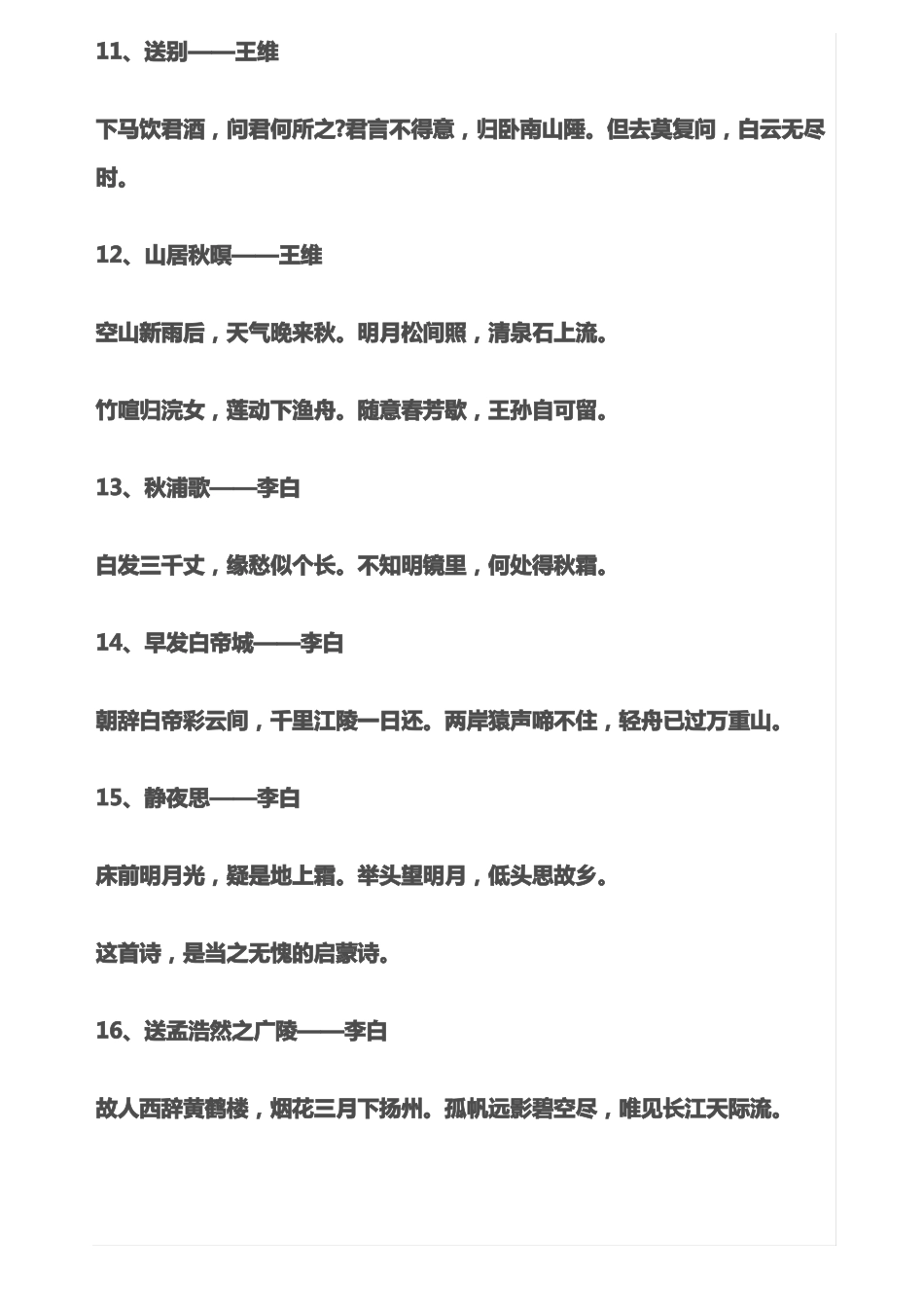 11、送别——王维

下马饮君酒，问君何所之?君言不得意，归卧南山陲。但去莫复问，白云无尽时。

12、山居秋暝——王维

空山新雨后，天气晚来秋。明月松间照，清泉石上流。

竹喧归浣女，莲动下渔舟。随意春芳歇，王孙自可留。

13、秋浦歌——李白

白发三千丈，缘愁似个长。不知明镜里，何处得秋霜。

14、早发白帝城——李白

朝辞白帝彩云间，千里江陵一日还。两岸猿声啼不住，轻舟已过万重山。

15、静夜思——李白

床前明月光，疑是地上霜。举头望明月，低头思故乡。

这首诗，是当之无愧的启蒙诗。

16、送孟浩然之广陵——李白

故人西辞黄鹤楼，烟花三月下扬州。孤帆远影碧空尽，唯见长江天际流。